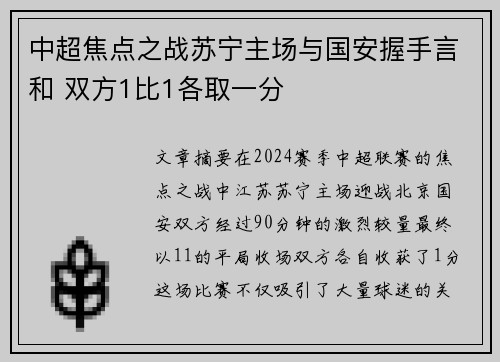 中超焦点之战苏宁主场与国安握手言和 双方1比1各取一分

文章摘要在2024赛季中超联赛的焦点之战中江苏苏宁主场迎战北京国安双方经过90分钟的激烈较量最终以11的平局收场双方各自收获了1分这场比赛不仅吸引了大量球迷的关